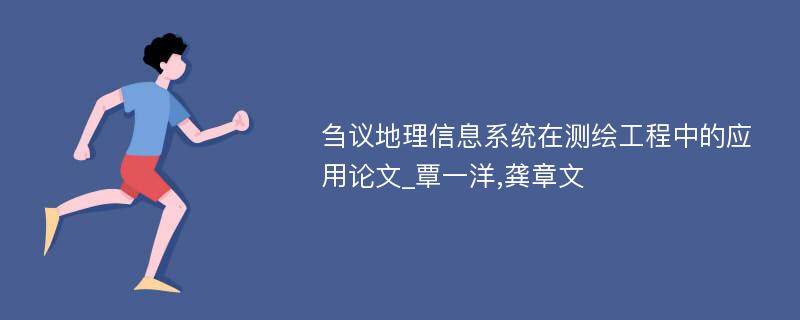 刍议地理信息系统在测绘工程中的应用论文_覃一洋,龚章文